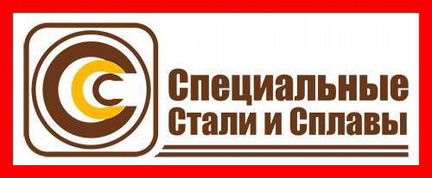 Специальные
Стали и Сплавы